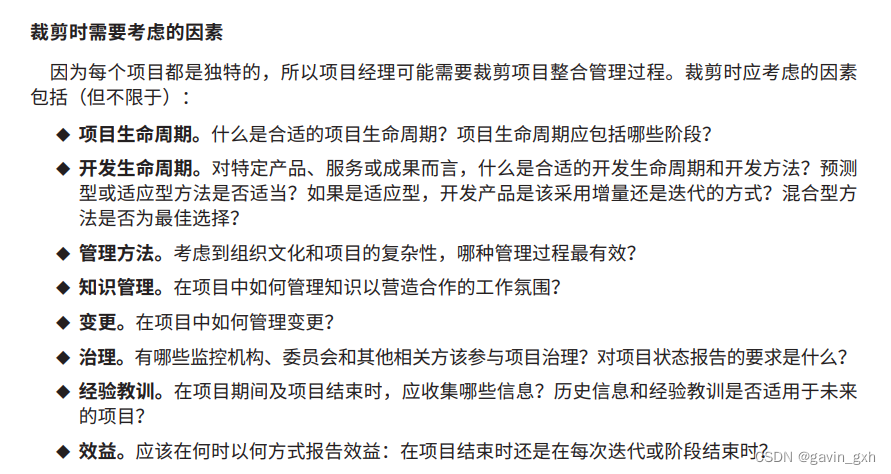 裁剪时需要考虑的因素

因为每个项目都是独特的，所以项目经理可能需要裁剪项目整合管理过程。裁剪时应考虑的因素包括（但不限于）：

◆ 项目生命周期。什么是合适的项目生命周期？项目生命周期应包括哪些阶段？

◆ 开发生命周期。对特定产品、服务或成果而言，什么是合适的开发生命周期和开发方法？预测型或适应型方法是否适当？如果是适应型，开发产品是该采用增量还是迭代的方式？混合型方法是否为最佳选择？

◆ 管理方法。考虑到组织文化和项目的复杂性，哪种管理过程最有效？

◆ 知识管理。在项目中如何管理知识以营造合作的工作氛围？

◆ 变更。在项目中如何管理变更？

◆ 治理。有哪些监控机构、委员会和其他相关方该参与项目治理？对项目状态报告的要求是什么？

◆ 经验教训。在项目期间及项目结束时，应收集哪些信息？历史信息和经验教训是否适用于未来的项目？

◆ 效益。应该在何时以何方式报告效益：在项目结束时还是在每次迭代或阶段结束时？

CSDN @gavin_gxh